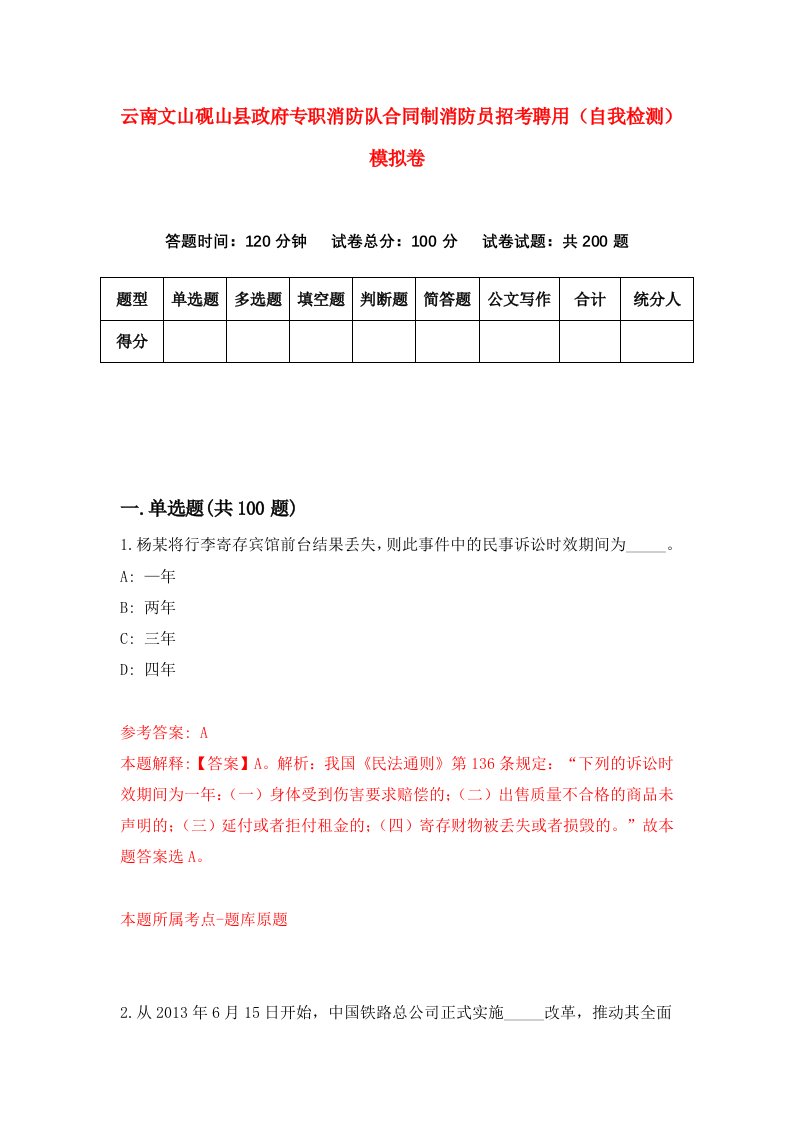 云南文山砚山县政府专职消防队合同制消防员招考聘用（自我检测）模拟卷

答题时间：120 分钟　　试卷总分：100 分　　试卷试题：共 200 题

| 题型 | 单选题 | 多选题 | 填空题 | 判断题 | 简答题 | 公文写作 | 合计 | 统分人 |
|---|---|---|---|---|---|---|---|---|
| 得分 | | | | | | | | |

一.单选题(共 100 题)

1.杨某将行李寄存宾馆前台结果丢失，则此事件中的民事诉讼时效期间为_____。
A: 一年
B: 两年
C: 三年
D: 四年

参考答案: A
本题解释:【答案】A。解析：我国《民法通则》第 136 条规定：“下列的诉讼时效期间为一年：（一）身体受到伤害要求赔偿的；（二）出售质量不合格的商品未声明的；（三）延付或者拒付租金的；（四）寄存财物被丢失或者损毁的。”故本题答案选 A。

本题所属考点-题库原题

2.从 2013 年 6 月 15 日开始，中国铁路总公司正式实施_____改革，推动其全面